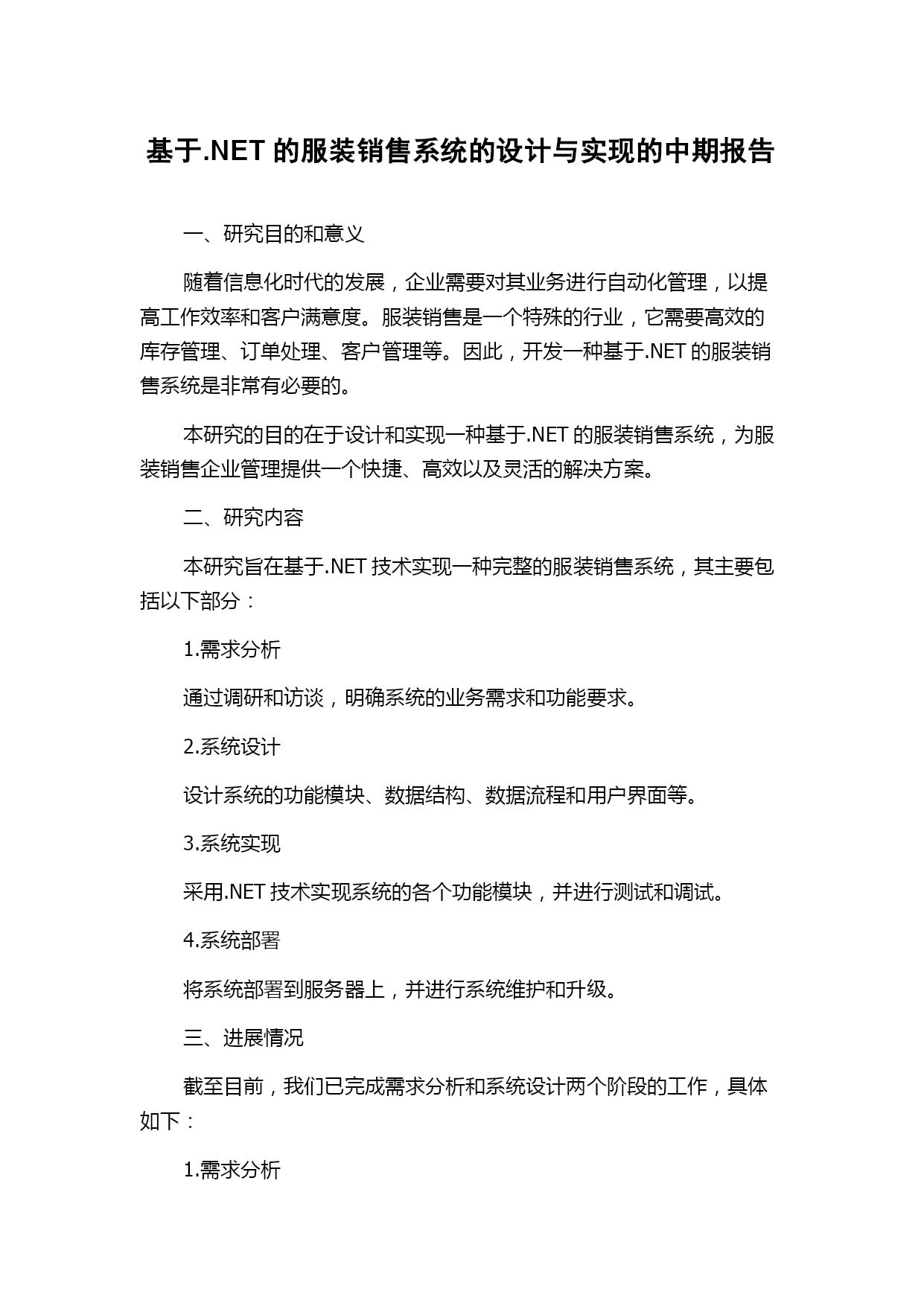 基于.NET 的服装销售系统的设计与实现的中期报告

一、研究目的和意义

随着信息化时代的发展，企业需要对其业务进行自动化管理，以提高工作效率和客户满意度。服装销售是一个特殊的行业，它需要高效的库存管理、订单处理、客户管理等。因此，开发一种基于.NET 的服装销售系统是非常有必要的。

本研究的目的在于设计和实现一种基于.NET 的服装销售系统，为服装销售企业管理提供一个快捷、高效以及灵活的解决方案。

二、研究内容

本研究旨在基于.NET 技术实现一种完整的服装销售系统，其主要包括以下部分：

1.需求分析

通过调研和访谈，明确系统的业务需求和功能要求。

2.系统设计

设计系统的功能模块、数据结构、数据流程和用户界面等。

3.系统实现

采用.NET 技术实现系统的各个功能模块，并进行测试和调试。

4.系统部署

将系统部署到服务器上，并进行系统维护和升级。

三、进展情况

截至目前，我们已完成需求分析和系统设计两个阶段的工作，具体如下：

1.需求分析